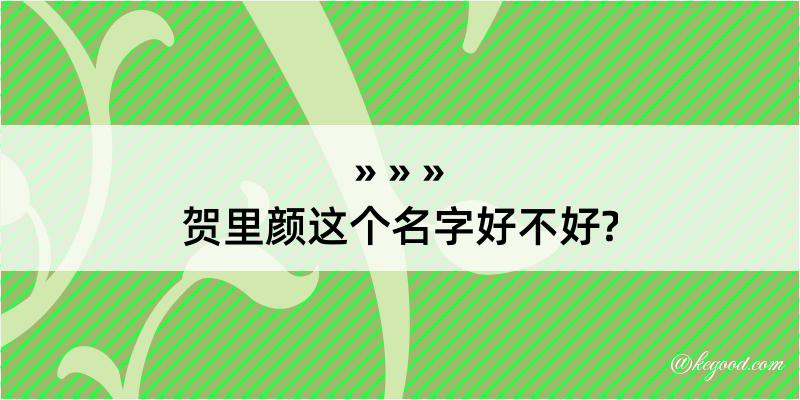 » » »
贺里颜这个名字好不好?

@kegood.com